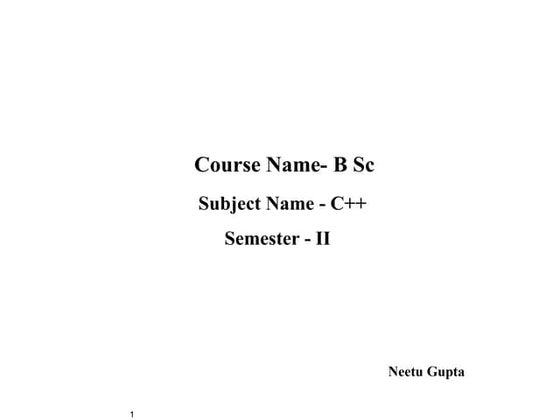 Course Name- B Sc

Subject Name - C++

Semester - II

Neetu Gupta

1